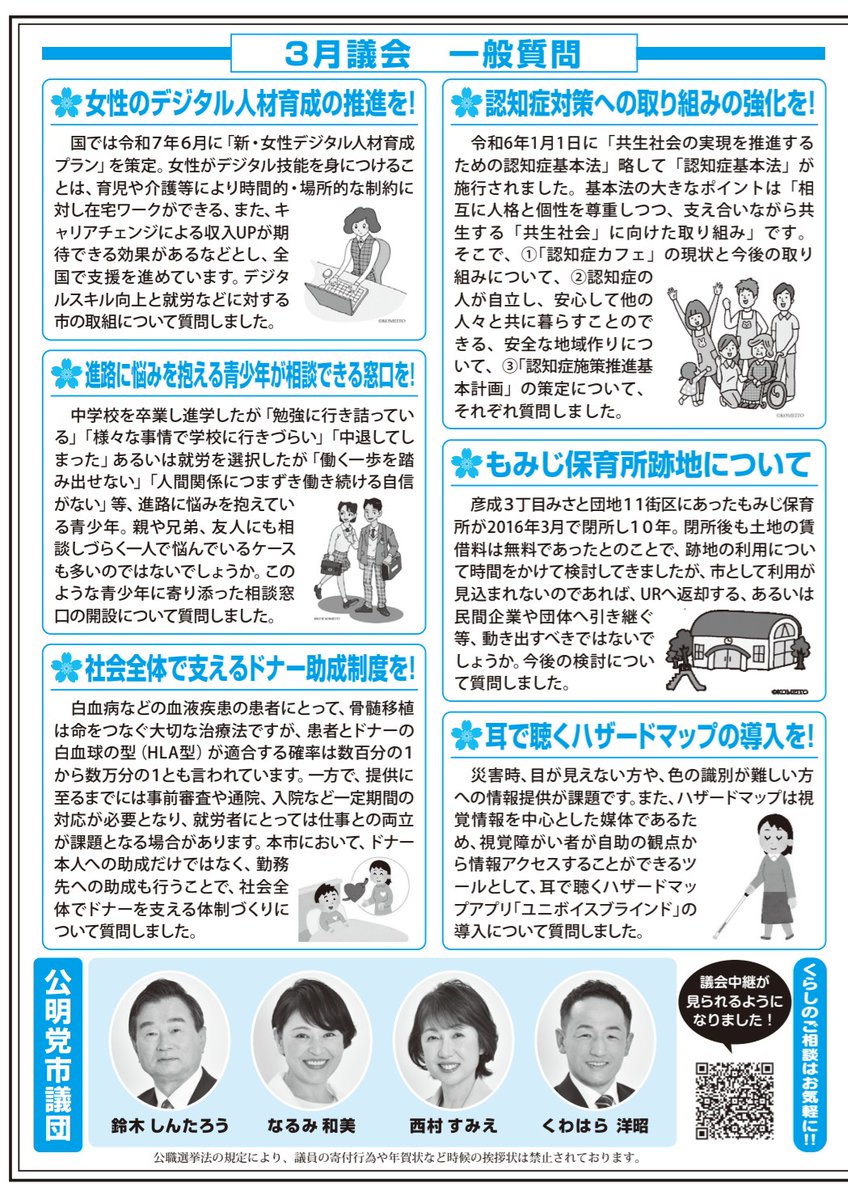 3月議会　一般質問

女性のデジタル人材育成の推進を!

国では令和7年6月に「新・女性デジタル人材育成プラン」を策定。女性がデジタル技能を身につけることは、育児や介護等により時間的・場所的な制約に対し在宅ワークができる、また、キャリアチェンジによる収入UPが期待できる効果があるなどとし、全国で支援を進めています。デジタルスキル向上と就労などに対する市の取組について質問しました。

©KOMEITO

進路に悩みを抱える青少年が相談できる窓口を!

中学校を卒業し進学したが「勉強に行き詰っている」「様々な事情で学校に行きづらい」「中退してしまった」あるいは就労を選択したが「働く一歩を踏み出せない」「人間関係につまずき働き続ける自信がない」等、進路に悩みを抱えている青少年。親や兄弟、友人にも相談しづらく一人で悩んでいるケースも多いのではないでしょうか。このような青少年に寄り添った相談窓口の開設について質問しました。

社会全体で支えるドナー助成制度を!

白血病などの血液疾患の患者にとって、骨髄移植は命をつなぐ大切な治療法ですが、患者とドナーの白血球の型（HLA型）が適合する確率は数百分の1から数万分の1とも言われています。一方で、提供に至るまでには事前審査や通院、入院など一定期間の対応が必要となり、就労者にとっては仕事との両立が課題となる場合があります。本市において、ドナー本人への助成だけではなく、勤務先への助成も行うことで、社会全体でドナーを支える体制づくりについて質問しました。

認知症対策への取り組みの強化を!

令和6年1月1日に「共生社会の実現を推進するための認知症基本法」略して「認知症基本法」が施行されました。基本法の大きなポイントは「相互に人格と個性を尊重しつつ、支え合いながら共生する「共生社会」に向けた取り組み」です。そこで、①「認知症カフェ」の現状と今後の取り組みについて、②認知症の人が自立し、安心して他の人々と共に暮らすことのできる、安全な地域作りについて、③「認知症施策推進基本計画」の策定について、それぞれ質問しました。

©KOMEITO

もみじ保育所跡地について

彦成3丁目みさと団地11街区にあったもみじ保育所が2016年3月で閉所し10年。閉所後も土地の賃借料は無料であったとのことで、跡地の利用について時間をかけて検討してきましたが、市として利用が見込まれないのであれば、URへ返却する、あるいは民間企業や団体へ引き継ぐ等、動き出すべきではないでしょうか。今後の検討について質問しました。

©KOMEITO

耳で聴くハザードマップの導入を!

災害時、目が見えない方や、色の識別が難しい方への情報提供が課題です。また、ハザードマップは視覚情報を中心とした媒体であるため、視覚障がい者が自助の観点から情報アクセスすることができるツールとして、耳で聴くハザードマップアプリ「ユニボイスブラインド」の導入について質問しました。

公明党市議団

鈴木 しんたろう　なるみ 和美　西村 すみえ　くわはら 洋昭

議会中継が見られるようになりました！

くらしのご相談はお気軽に!!

公職選挙法の規定により、議員の寄付行為や年賀状など時候の挨拶状は禁止されております。